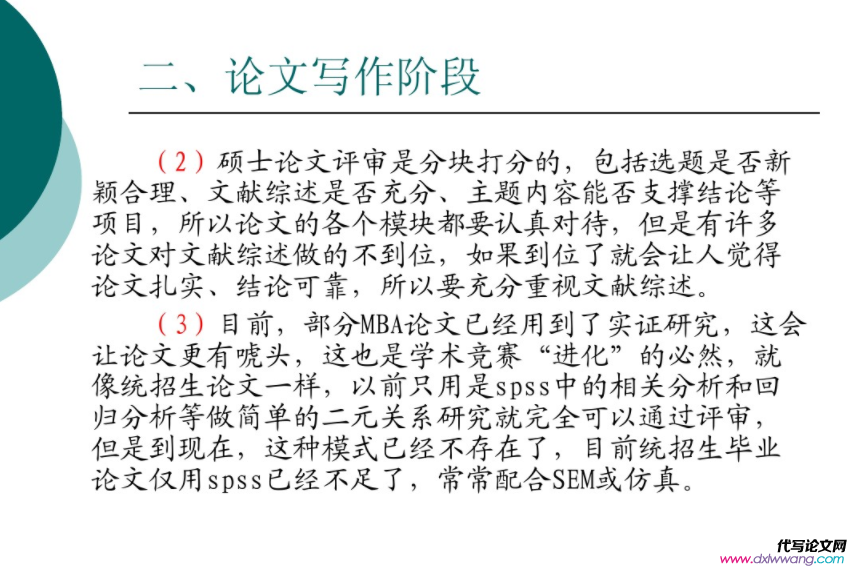 二、论文写作阶段

（2）硕士论文评审是分块打分的，包括选题是否新颖合理、文献综述是否充分、主题内容能否支撑结论等项目，所以论文的各个模块都要认真对待，但是有许多论文对文献综述做的不到位，如果到位了就会让人觉得论文扎实、结论可靠，所以要充分重视文献综述。

（3）目前，部分MBA论文已经用到了实证研究，这会让论文更有唬头，这也是学术竞赛“进化”的必然，就像统招生论文一样，以前只用是spss中的相关分析和回归分析等做简单的二元关系研究就完全可以通过评审，但是到现在，这种模式已经不存在了，目前统招生毕业论文仅用spss已经不足了，常常配合SEM或仿真。

代写论文网
www.dxlwwang.com